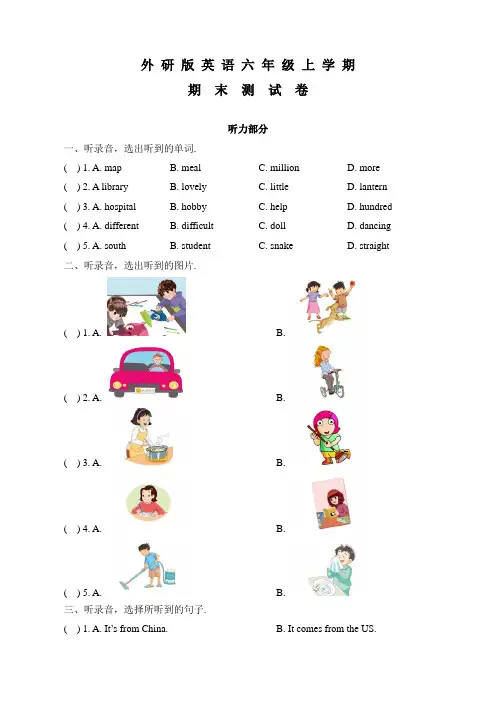 外研版英语六年级上学期
期末测试卷

听力部分

一、听录音，选出听到的单词.

( ) 1. A. map B. meal C. million D. more

( ) 2. A library B. lovely C. little D. lantern

( ) 3. A. hospital B. hobby C. help D. hundred

( ) 4. A. different B. difficult C. doll D. dancing

( ) 5. A. south B. student C. snake D. straight

二、听录音，选出听到的图片.

( ) 1. A. B.

( ) 2. A. B.

( ) 3. A. B.

( ) 4. A. B.

( ) 5. A. B.

三、听录音，选择所听到的句子.

( ) 1. A. It's from China. B. It comes from the US.